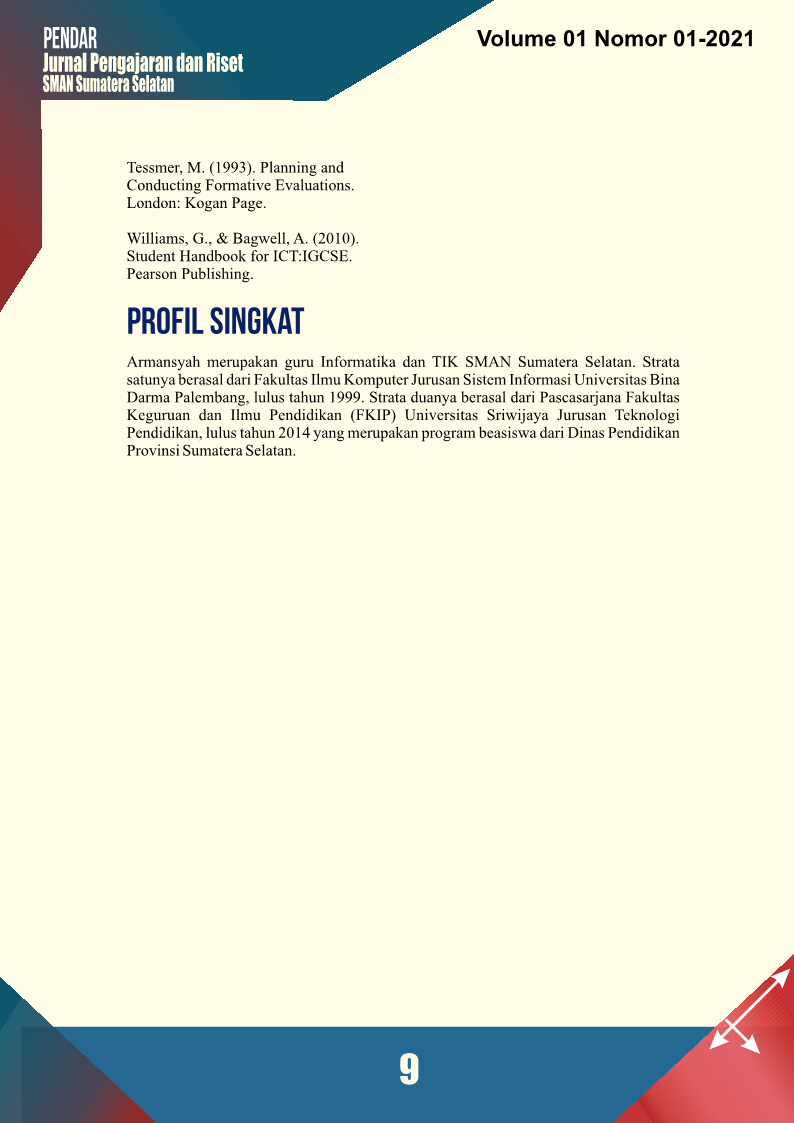 PENDAR
Jurnal Pengajaran dan Riset
SMAN Sumatera Selatan

Volume 01 Nomor 01-2021

Tessmer, M. (1993). Planning and Conducting Formative Evaluations. London: Kogan Page.

Williams, G., & Bagwell, A. (2010). Student Handbook for ICT:IGCSE. Pearson Publishing.

PROFIL SINGKAT

Armansyah merupakan guru Informatika dan TIK SMAN Sumatera Selatan. Strata satunya berasal dari Fakultas Ilmu Komputer Jurusan Sistem Informasi Universitas Bina Darma Palembang, lulus tahun 1999. Strata duanya berasal dari Pascasarjana Fakultas Keguruan dan Ilmu Pendidikan (FKIP) Universitas Sriwijaya Jurusan Teknologi Pendidikan, lulus tahun 2014 yang merupakan program beasiswa dari Dinas Pendidikan Provinsi Sumatera Selatan.

9